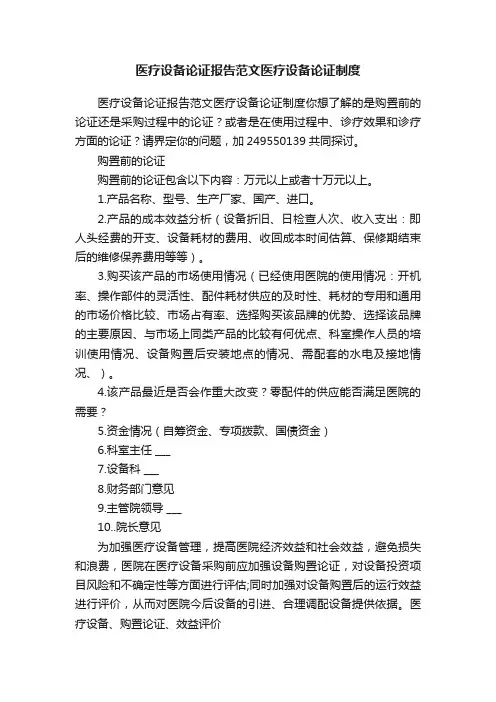 医疗设备论证报告范文医疗设备论证制度

医疗设备论证报告范文医疗设备论证制度你想了解的是购置前的论证还是采购过程中的论证？或者是在使用过程中、诊疗效果和诊疗方面的论证？请界定你的问题，加 249550139 共同探讨。

购置前的论证

购置前的论证包含以下内容：万元以上或者十万元以上。

1.产品名称、型号、生产厂家、国产、进口。

2.产品的成本效益分析（设备折旧、日检查人次、收入支出：即人头经费的开支、设备耗材的费用、收回成本时间估算、保修期结束后的维修保养费用等等）。

3.购买该产品的市场使用情况（已经使用医院的使用情况：开机率、操作部件的灵活性、配件耗材供应的及时性、耗材的专用和通用的市场价格比较、市场占有率、选择购买该品牌的优势、选择该品牌的主要原因、与市场上同类产品的比较有何优点、科室操作人员的培训使用情况、设备购置后安装地点的情况、需配套的水电及接地情况、）。

4.该产品最近是否会作重大改变？零配件的供应能否满足医院的需要？

5.资金情况（自筹资金、专项拨款、国债资金）

6.科室主任 ___

7.设备科 ___

8.财务部门意见

9.主管院领导 ___

10..院长意见

为加强医疗设备管理，提高医院经济效益和社会效益，避免损失和浪费，医院在医疗设备采购前应加强设备购置论证，对设备投资项目风险和不确定性等方面进行评估;同时加强对设备购置后的运行效益进行评价，从而对医院今后设备的引进、合理调配设备提供依据。医疗设备、购置论证、效益评价